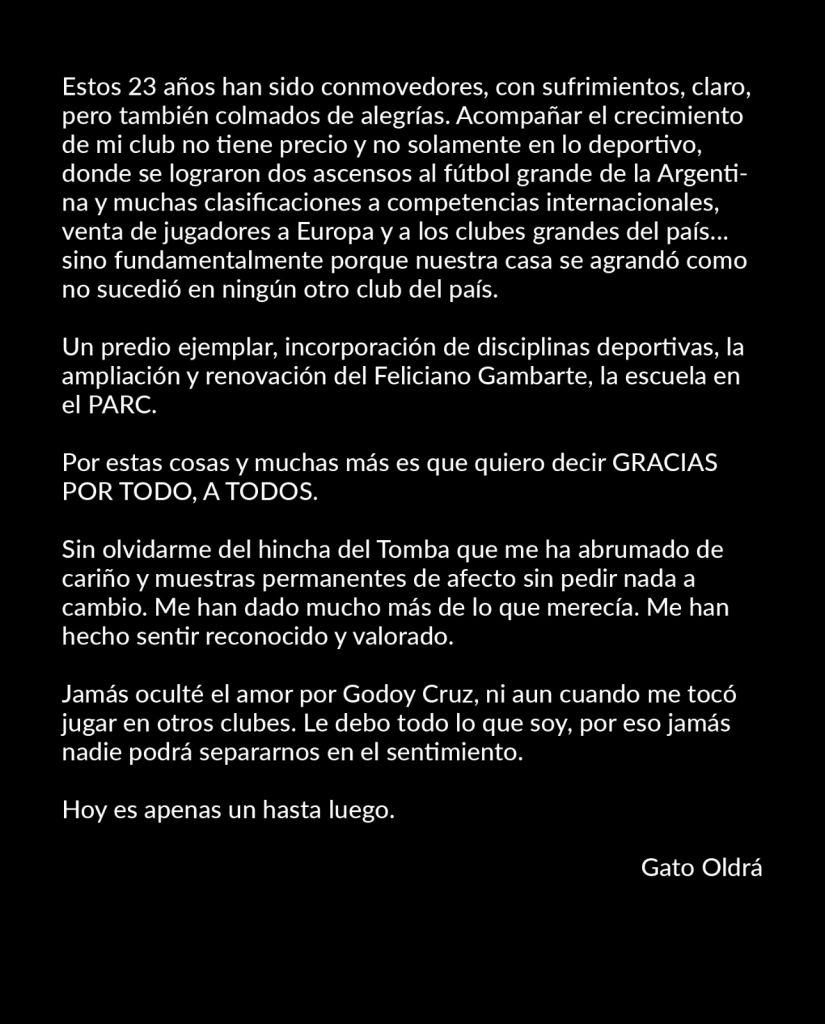 Estos 23 años han sido conmovedores, con sufrimientos, claro, pero también colmados de alegrías. Acompañar el crecimiento de mi club no tiene precio y no solamente en lo deportivo, donde se lograron dos ascensos al fútbol grande de la Argentina y muchas clasificaciones a competencias internacionales, venta de jugadores a Europa y a los clubes grandes del país... sino fundamentalmente porque nuestra casa se agrandó como no sucedió en ningún otro club del país.

Un predio ejemplar, incorporación de disciplinas deportivas, la ampliación y renovación del Feliciano Gambarte, la escuela en el PARC.

Por estas cosas y muchas más es que quiero decir GRACIAS POR TODO, A TODOS.

Sin olvidarme del hincha del Tomba que me ha abrumado de cariño y muestras permanentes de afecto sin pedir nada a cambio. Me han dado mucho más de lo que merecía. Me han hecho sentir reconocido y valorado.

Jamás oculté el amor por Godoy Cruz, ni aun cuando me tocó jugar en otros clubes. Le debo todo lo que soy, por eso jamás nadie podrá separarnos en el sentimiento.

Hoy es apenas un hasta luego.

Gato Oldrá